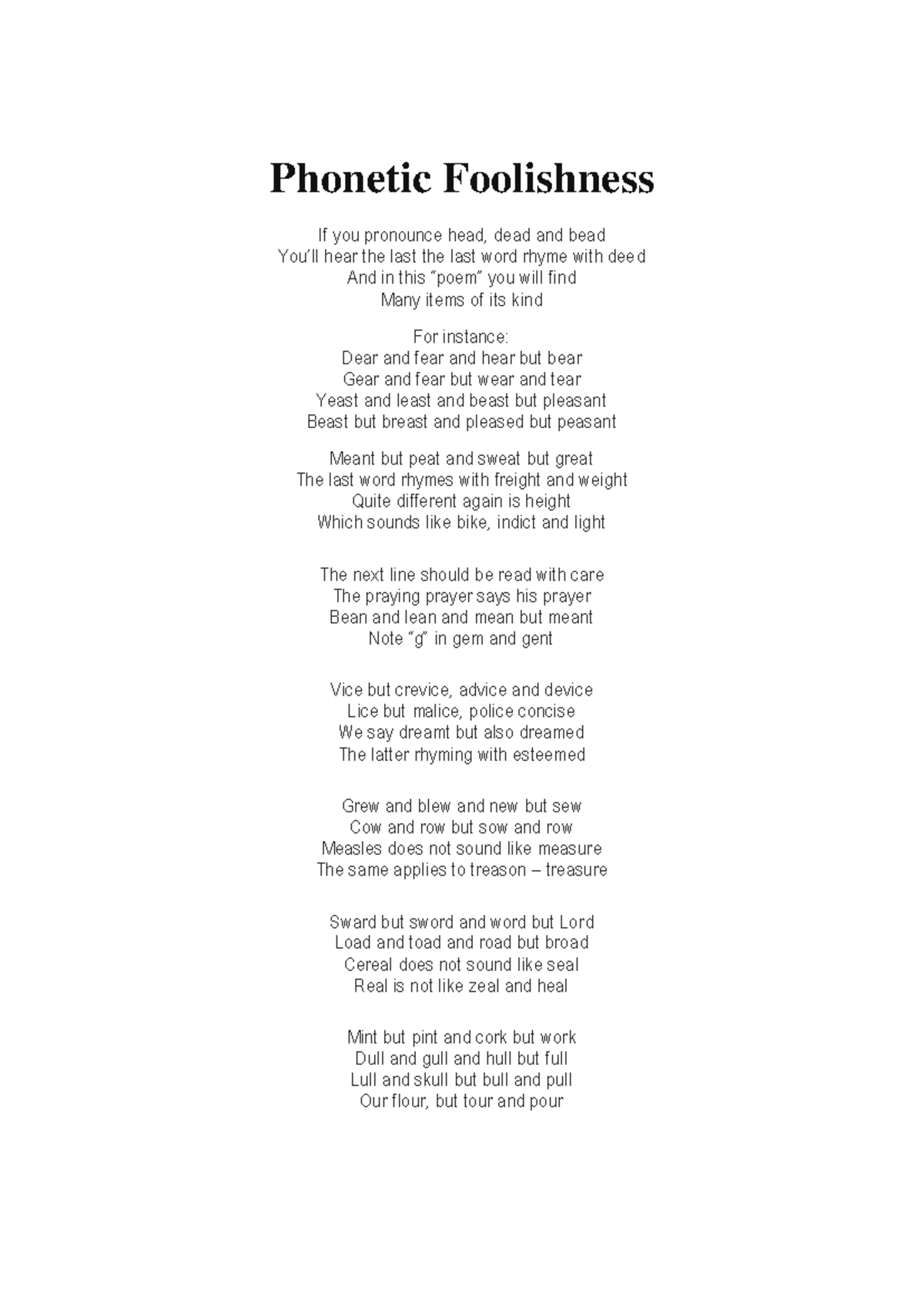 Phonetic Foolishness

If you pronounce head, dead and bead
You'll hear the last the last word rhyme with deed
And in this "poem" you will find
Many items of its kind

For instance:
Dear and fear and hear but bear
Gear and fear but wear and tear
Yeast and least and beast but pleasant
Beast but breast and pleased but peasant

Meant but peat and sweat but great
The last word rhymes with freight and weight
Quite different again is height
Which sounds like bike, indict and light

The next line should be read with care
The praying prayer says his prayer
Bean and lean and mean but meant
Note "g" in gem and gent

Vice but crevice, advice and device
Lice but malice, police concise
We say dreamt but also dreamed
The latter rhyming with esteemed

Grew and blew and new but sew
Cow and row but sow and row
Measles does not sound like measure
The same applies to treason – treasure

Sward but sword and word but Lord
Load and toad and road but broad
Cereal does not sound like seal
Real is not like zeal and heal

Mint but pint and cork but work
Dull and gull and hull but full
Lull and skull but bull and pull
Our flour, but tour and pour